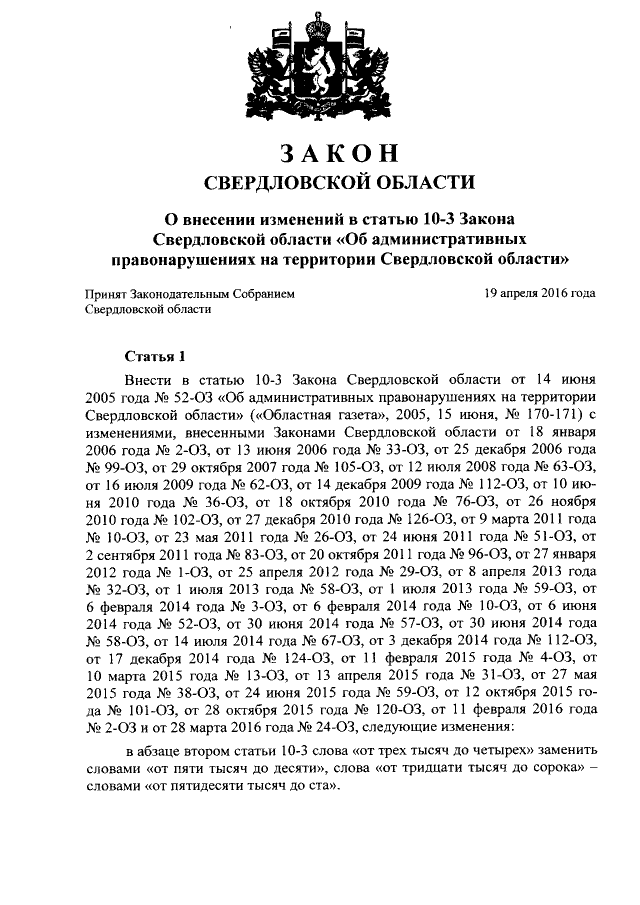 ЗАКОН
СВЕРДЛОВСКОЙ ОБЛАСТИ

О внесении изменений в статью 10-3 Закона Свердловской области «Об административных правонарушениях на территории Свердловской области»

Принят Законодательным Собранием Свердловской области

19 апреля 2016 года

Статья 1

Внести в статью 10-3 Закона Свердловской области от 14 июня 2005 года № 52-ОЗ «Об административных правонарушениях на территории Свердловской области» («Областная газета», 2005, 15 июня, № 170-171) с изменениями, внесенными Законами Свердловской области от 18 января 2006 года № 2-ОЗ, от 13 июня 2006 года № 33-ОЗ, от 25 декабря 2006 года № 99-ОЗ, от 29 октября 2007 года № 105-ОЗ, от 12 июля 2008 года № 63-ОЗ, от 16 июля 2009 года № 62-ОЗ, от 14 декабря 2009 года № 112-ОЗ, от 10 июня 2010 года № 36-ОЗ, от 18 октября 2010 года № 76-ОЗ, от 26 ноября 2010 года № 102-ОЗ, от 27 декабря 2010 года № 126-ОЗ, от 9 марта 2011 года № 10-ОЗ, от 23 мая 2011 года № 26-ОЗ, от 24 июня 2011 года № 51-ОЗ, от 2 сентября 2011 года № 83-ОЗ, от 20 октября 2011 года № 96-ОЗ, от 27 января 2012 года № 1-ОЗ, от 25 апреля 2012 года № 29-ОЗ, от 8 апреля 2013 года № 32-ОЗ, от 1 июля 2013 года № 58-ОЗ, от 1 июля 2013 года № 59-ОЗ, от 6 февраля 2014 года № 3-ОЗ, от 6 февраля 2014 года № 10-ОЗ, от 6 июня 2014 года № 52-ОЗ, от 30 июня 2014 года № 57-ОЗ, от 30 июня 2014 года № 58-ОЗ, от 14 июля 2014 года № 67-ОЗ, от 3 декабря 2014 года № 112-ОЗ, от 17 декабря 2014 года № 124-ОЗ, от 11 февраля 2015 года № 4-ОЗ, от 10 марта 2015 года № 13-ОЗ, от 13 апреля 2015 года № 31-ОЗ, от 27 мая 2015 года № 38-ОЗ, от 24 июня 2015 года № 59-ОЗ, от 12 октября 2015 года № 101-ОЗ, от 28 октября 2015 года № 120-ОЗ, от 11 февраля 2016 года № 2-ОЗ и от 28 марта 2016 года № 24-ОЗ, следующие изменения:

в абзаце втором статьи 10-3 слова «от трех тысяч до четырех» заменить словами «от пяти тысяч до десяти», слова «от тридцати тысяч до сорока» – словами «от пятидесяти тысяч до ста».